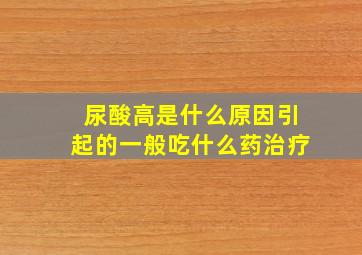 尿酸高是什么原因引起的一般吃什么药治疗